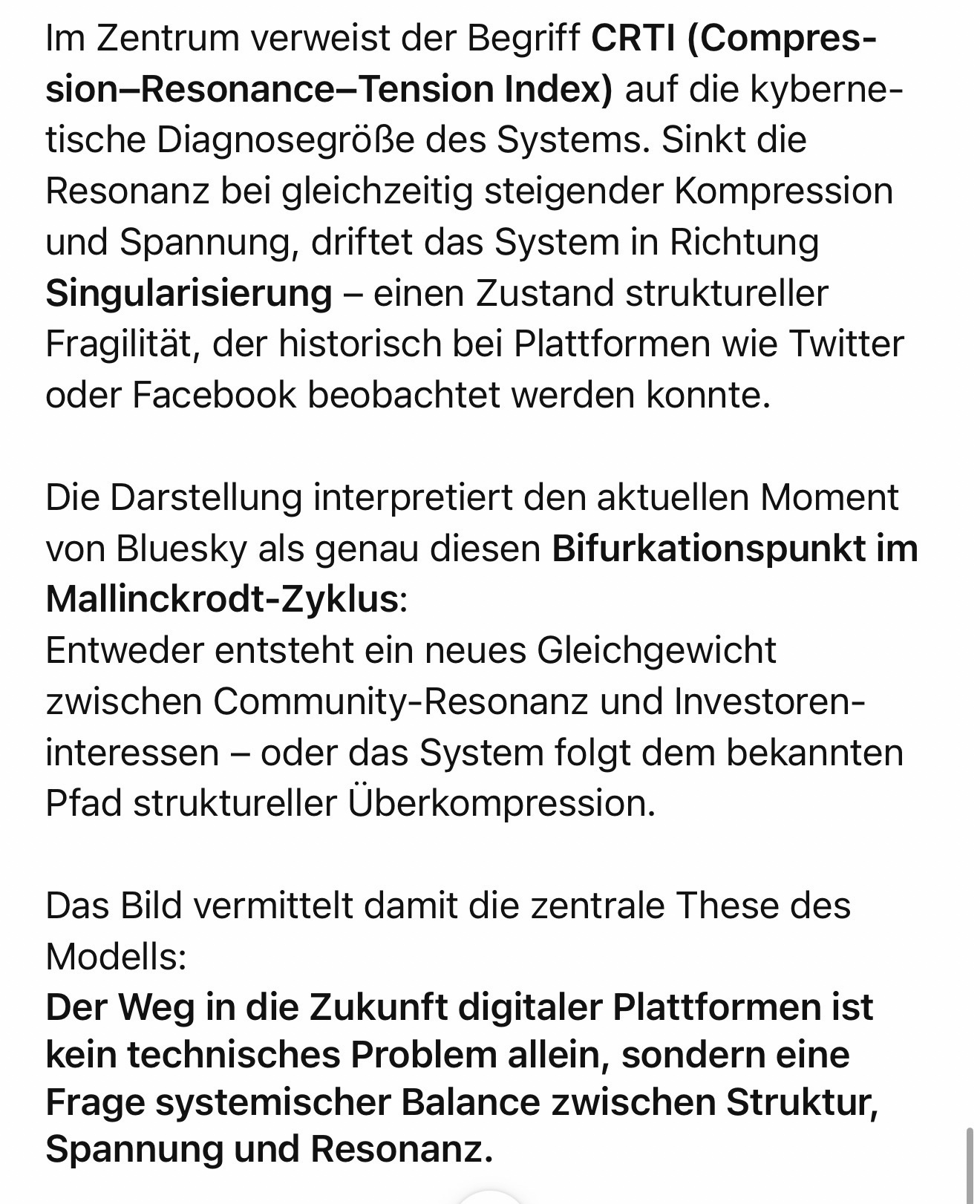 Im Zentrum verweist der Begriff CRTI (Compression–Resonance–Tension Index) auf die kybernetische Diagnosegröße des Systems. Sinkt die Resonanz bei gleichzeitig steigender Kompression und Spannung, driftet das System in Richtung Singularisierung – einen Zustand struktureller Fragilität, der historisch bei Plattformen wie Twitter oder Facebook beobachtet werden konnte.

Die Darstellung interpretiert den aktuellen Moment von Bluesky als genau diesen Bifurkationspunkt im Mallinckrodt-Zyklus:
Entweder entsteht ein neues Gleichgewicht zwischen Community-Resonanz und Investoreninteressen – oder das System folgt dem bekannten Pfad struktureller Überkompression.

Das Bild vermittelt damit die zentrale These des Modells:
Der Weg in die Zukunft digitaler Plattformen ist kein technisches Problem allein, sondern eine Frage systemischer Balance zwischen Struktur, Spannung und Resonanz.